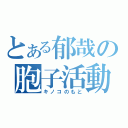 とある郁哉の
胞子活動
キノコのもと